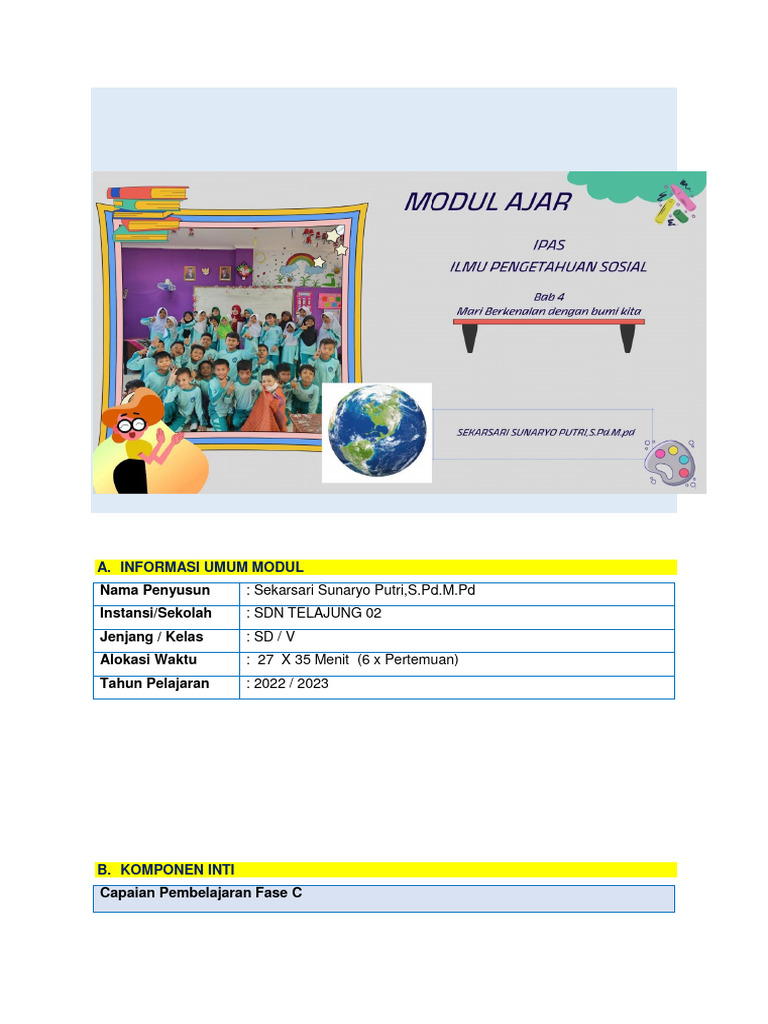 MODUL AJAR

IPAS
ILMU PENGETAHUAN SOSIAL

Bab 4
Mari Berkenalan dengan bumi kita

SEKARSARI SUNARYO PUTRI,S.Pd.M.pd

A. INFORMASI UMUM MODUL

| Nama Penyusun | : Sekarsari Sunaryo Putri,S.Pd.M.Pd |
|---|---|
| Instansi/Sekolah | : SDN TELAJUNG 02 |
| Jenjang / Kelas | : SD / V |
| Alokasi Waktu | : 27 X 35 Menit (6 x Pertemuan) |
| Tahun Pelajaran | : 2022 / 2023 |

B. KOMPONEN INTI

Capaian Pembelajaran Fase C